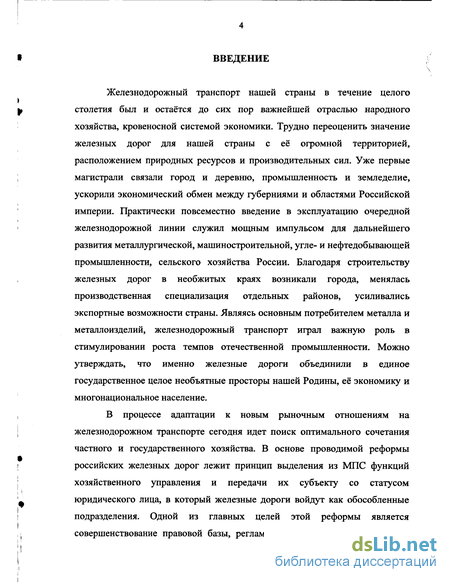 4

ВВЕДЕНИЕ

Железнодорожный транспорт нашей страны в течение целого столетия был и остаётся до сих пор важнейшей отраслью народного хозяйства, кровеносной системой экономики. Трудно переоценить значение железных дорог для нашей страны с её огромной территорией, расположением природных ресурсов и производительных сил. Уже первые магистрали связали город и деревню, промышленность и земледелие, ускорили экономический обмен между губерниями и областями Российской империи. Практически повсеместно введение в эксплуатацию очередной железнодорожной линии служил мощным импульсом для дальнейшего развития металлургической, машиностроительной, угле- и нефтедобывающей промышленности, сельского хозяйства России. Благодаря строительству железных дорог в необжитых краях возникали города, менялась производственная специализация отдельных районов, усиливались экспортные возможности страны. Являясь основным потребителем металла и металлоизделий, железнодорожный транспорт играл важную роль в стимулировании роста темпов отечественной промышленности. Можно утверждать, что именно железные дороги объединили в единое государственное целое необъятные просторы нашей Родины, её экономику и многонациональное население.

В процессе адаптации к новым рыночным отношениям на железнодорожном транспорте сегодня идет поиск оптимального сочетания частного и государственного хозяйства. В основе проводимой реформы российских железных дорог лежит принцип выделения из МПС функций хозяйственного управления и передачи их субъекту со статусом юридического лица, в который железные дороги войдут как обособленные подразделения. Одной из главных целей этой реформы является совершенствование правовой базы, реглам

dsLib.net
библиотека диссертаций